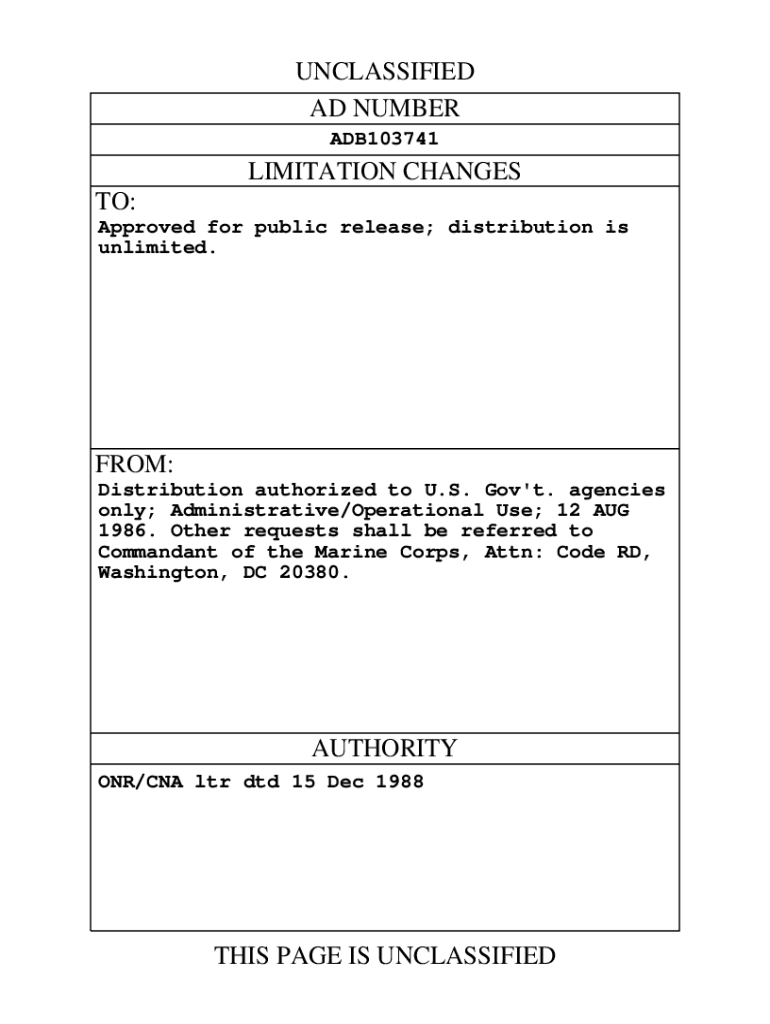 UNCLASSIFIED

AD NUMBER

ADB103741

LIMITATION CHANGES

TO:

Approved for public release; distribution is unlimited.

FROM:

Distribution authorized to U.S. Gov't. agencies only; Administrative/Operational Use; 12 AUG 1986. Other requests shall be referred to Commandant of the Marine Corps, Attn: Code RD, Washington, DC 20380.

AUTHORITY

ONR/CNA ltr dtd 15 Dec 1988

THIS PAGE IS UNCLASSIFIED